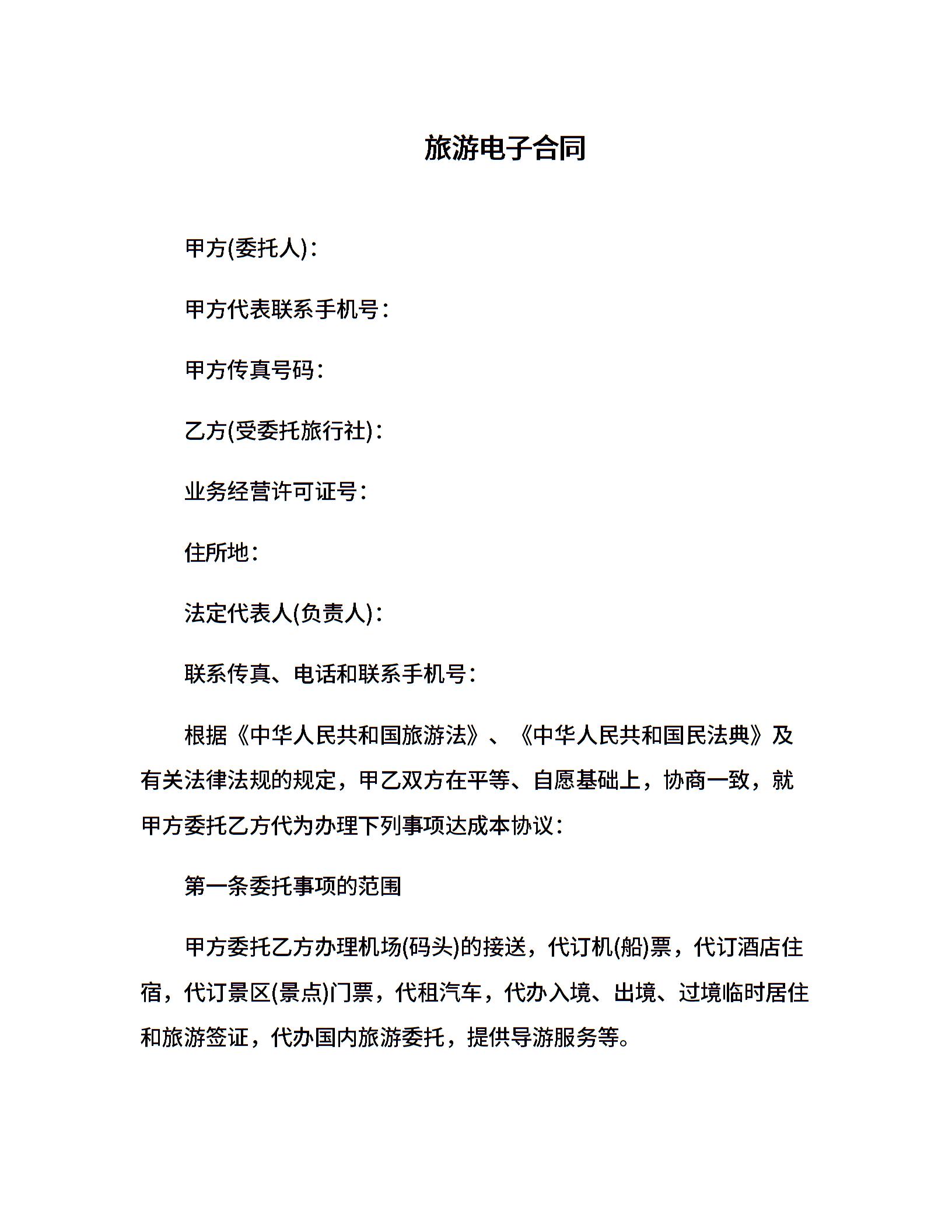 旅游电子合同

甲方(委托人)：

甲方代表联系手机号：

甲方传真号码：

乙方(受委托旅行社)：

业务经营许可证号：

住所地：

法定代表人(负责人)：

联系传真、电话和联系手机号：

根据《中华人民共和国旅游法》、《中华人民共和国民法典》及有关法律法规的规定，甲乙双方在平等、自愿基础上，协商一致，就甲方委托乙方代为办理下列事项达成本协议：

第一条委托事项的范围

甲方委托乙方办理机场(码头)的接送，代订机(船)票，代订酒店住宿，代订景区(景点)门票，代租汽车，代办入境、出境、过境临时居住和旅游签证，代办国内旅游委托，提供导游服务等。